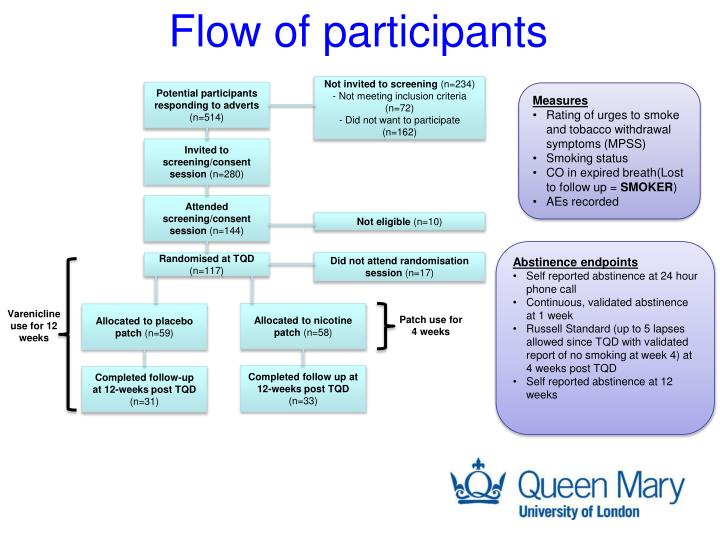 Flow of participants

Potential participants responding to adverts (n=514)

Not invited to screening (n=234)
- Not meeting inclusion criteria (n=72)
- Did not want to participate (n=162)

Invited to screening/consent session (n=280)

Attended screening/consent session (n=144)

Not eligible (n=10)

Randomised at TQD (n=117)

Did not attend randomisation session (n=17)

Varenicline use for 12 weeks

Allocated to placebo patch (n=59)

Allocated to nicotine patch (n=58)

Patch use for 4 weeks

Completed follow-up at 12-weeks post TQD (n=31)

Completed follow up at 12-weeks post TQD (n=33)

Measures
• Rating of urges to smoke and tobacco withdrawal symptoms (MPSS)
• Smoking status
• CO in expired breath(Lost to follow up = SMOKER)
• AEs recorded

Abstinence endpoints
• Self reported abstinence at 24 hour phone call
• Continuous, validated abstinence at 1 week
• Russell Standard (up to 5 lapses allowed since TQD with validated report of no smoking at week 4) at 4 weeks post TQD
• Self reported abstinence at 12 weeks

Queen Mary
University of London